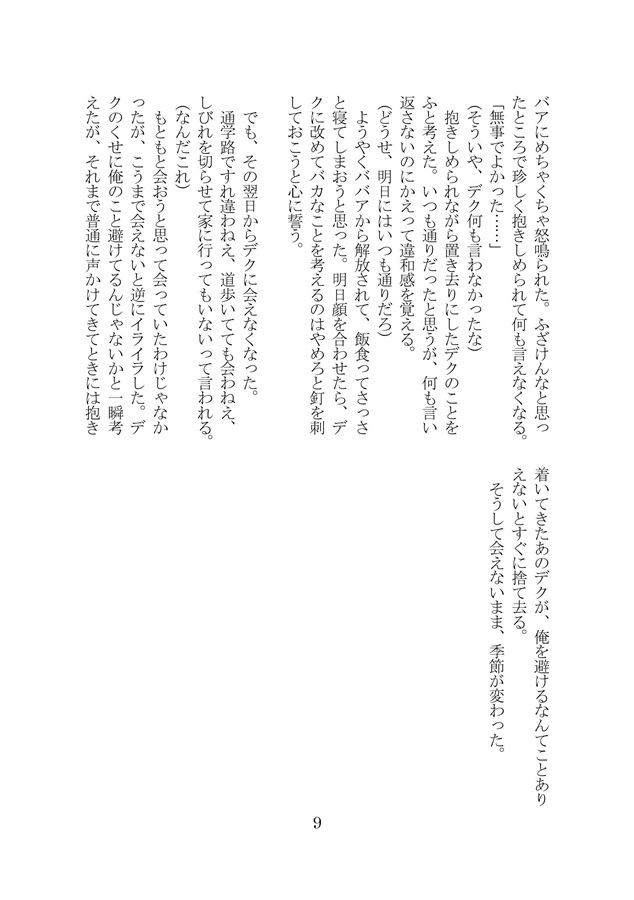 バアにめちゃくちゃ怒鳴られた。ふざけんなと思ったところで珍しく抱きしめられて何も言えなくなる。

「無事でよかった……」

（そういや、デク何も言わなかったな）

抱きしめられながら置き去りにしたデクのことをふと考えた。いつも通りだったと思うが、何も言い返さないのにかえって違和感を覚える。

（どうせ、明日にはいつも通りだろ）

ようやくババアから解放されて、飯食ってさっさと寝てしまおうと思った。明日顔を合わせたら、デクに改めてバカなことを考えるのはやめろと釘を刺しておこうと心に誓う。

でも、その翌日からデクに会えなくなった。

通学路ですれ違わねえ、道歩いてても会わねえ、しびれを切らせて家に行ってもいないって言われる。

（なんだこれ）

もともと会おうと思って会っていたわけじゃなかったが、こうまで会えないと逆にイライラした。デクのくせに俺のこと避けてるんじゃないかと一瞬考えたが、それまで普通に声かけてきてときには抱き着いてきたあのデクが、俺を避けるなんてことありえないとすぐに捨て去る。

そうして会えないまま、季節が変わった。

9